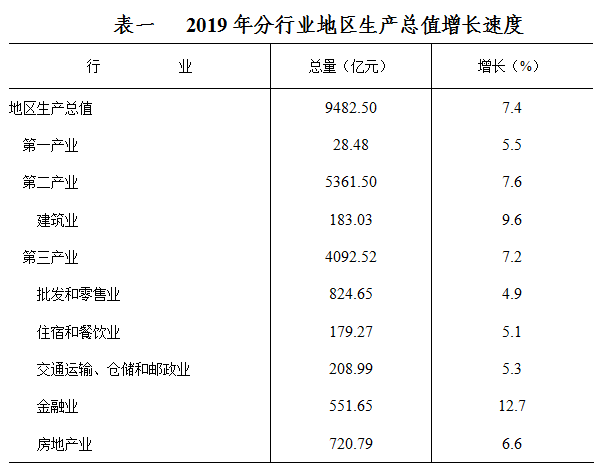 表一　2019 年分行业地区生产总值增长速度

| 行　　业 | 总量（亿元） | 增长（%） |
|---|---|---|
| 地区生产总值 | 9482.50 | 7.4 |
| 第一产业 | 28.48 | 5.5 |
| 第二产业 | 5361.50 | 7.6 |
| 建筑业 | 183.03 | 9.6 |
| 第三产业 | 4092.52 | 7.2 |
| 批发和零售业 | 824.65 | 4.9 |
| 住宿和餐饮业 | 179.27 | 5.1 |
| 交通运输、仓储和邮政业 | 208.99 | 5.3 |
| 金融业 | 551.65 | 12.7 |
| 房地产业 | 720.79 | 6.6 |